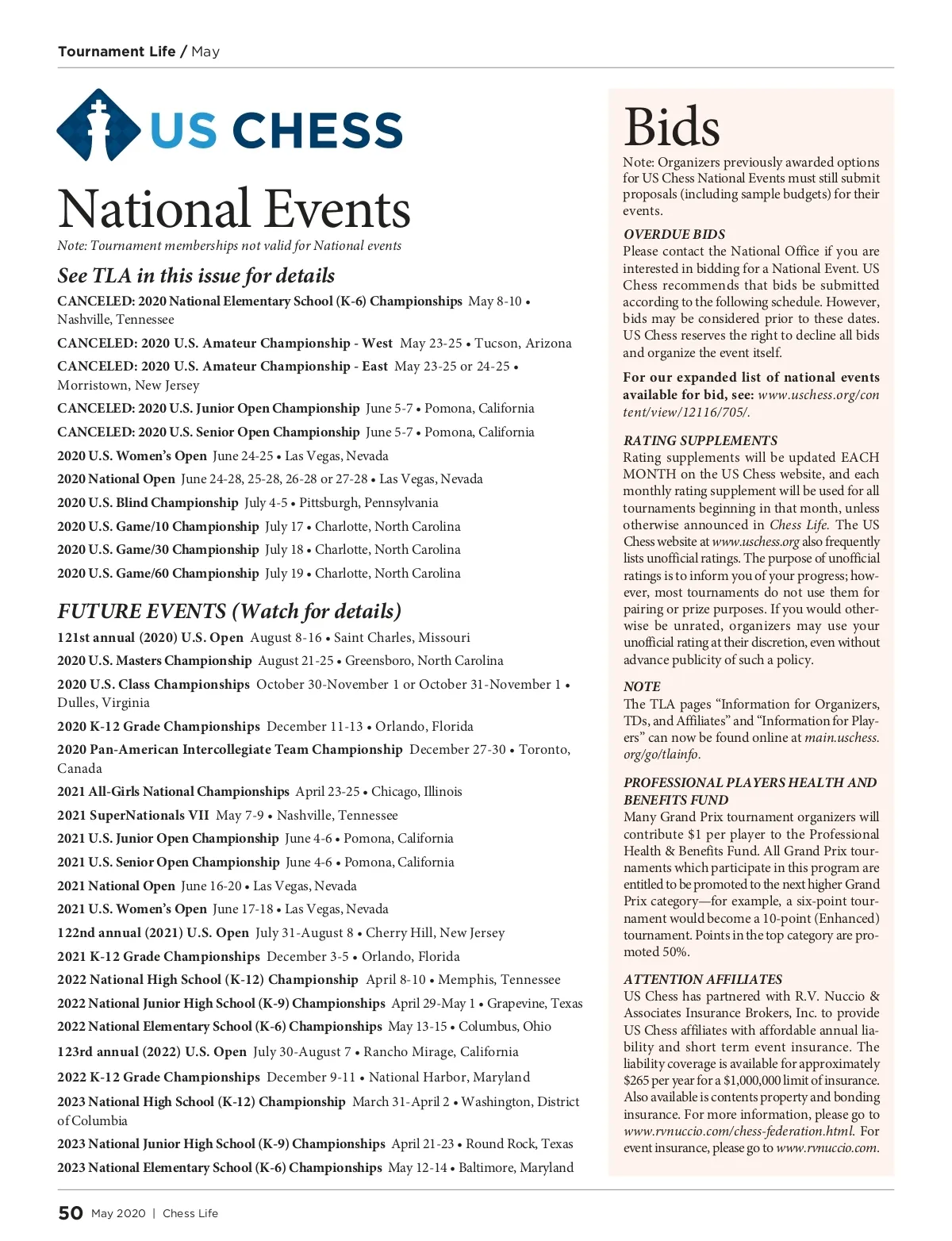 Tournament Life / May

US CHESS

National Events

Note: Tournament memberships not valid for National events

See TLA in this issue for details

CANCELED: 2020 National Elementary School (K-6) Championships May 8-10 • Nashville, Tennessee

CANCELED: 2020 U.S. Amateur Championship - West May 23-25 • Tucson, Arizona

CANCELED: 2020 U.S. Amateur Championship - East May 23-25 or 24-25 • Morristown, New Jersey

CANCELED: 2020 U.S. Junior Open Championship June 5-7 • Pomona, California

CANCELED: 2020 U.S. Senior Open Championship June 5-7 • Pomona, California

2020 U.S. Women's Open June 24-25 • Las Vegas, Nevada

2020 National Open June 24-28, 25-28, 26-28 or 27-28 • Las Vegas, Nevada

2020 U.S. Blind Championship July 4-5 • Pittsburgh, Pennsylvania

2020 U.S. Game/10 Championship July 17 • Charlotte, North Carolina

2020 U.S. Game/30 Championship July 18 • Charlotte, North Carolina

2020 U.S. Game/60 Championship July 19 • Charlotte, North Carolina

FUTURE EVENTS (Watch for details)

121st annual (2020) U.S. Open August 8-16 • Saint Charles, Missouri

2020 U.S. Masters Championship August 21-25 • Greensboro, North Carolina

2020 U.S. Class Championships October 30-November 1 or October 31-November 1 • Dulles, Virginia

2020 K-12 Grade Championships December 11-13 • Orlando, Florida

2020 Pan-American Intercollegiate Team Championship December 27-30 • Toronto, Canada

2021 All-Girls National Championships April 23-25 • Chicago, Illinois

2021 SuperNationals VII May 7-9 • Nashville, Tennessee

2021 U.S. Junior Open Championship June 4-6 • Pomona, California

2021 U.S. Senior Open Championship June 4-6 • Pomona, California

2021 National Open June 16-20 • Las Vegas, Nevada

2021 U.S. Women's Open June 17-18 • Las Vegas, Nevada

122nd annual (2021) U.S. Open July 31-August 8 • Cherry Hill, New Jersey

2021 K-12 Grade Championships December 3-5 • Orlando, Florida

2022 National High School (K-12) Championship April 8-10 • Memphis, Tennessee

2022 National Junior High School (K-9) Championships April 29-May 1 • Grapevine, Texas

2022 National Elementary School (K-6) Championships May 13-15 • Columbus, Ohio

123rd annual (2022) U.S. Open July 30-August 7 • Rancho Mirage, California

2022 K-12 Grade Championships December 9-11 • National Harbor, Maryland

2023 National High School (K-12) Championship March 31-April 2 • Washington, District of Columbia

2023 National Junior High School (K-9) Championships April 21-23 • Round Rock, Texas

2023 National Elementary School (K-6) Championships May 12-14 • Baltimore, Maryland

Bids

Note: Organizers previously awarded options for US Chess National Events must still submit proposals (including sample budgets) for their events.

OVERDUE BIDS
Please contact the National Office if you are interested in bidding for a National Event. US Chess recommends that bids be submitted according to the following schedule. However, bids may be considered prior to these dates. US Chess reserves the right to decline all bids and organize the event itself.

For our expanded list of national events available for bid, see: www.uschess.org/content/view/12116/705/.

RATING SUPPLEMENTS
Rating supplements will be updated EACH MONTH on the US Chess website, and each monthly rating supplement will be used for all tournaments beginning in that month, unless otherwise announced in Chess Life. The US Chess website at www.uschess.org also frequently lists unofficial ratings. The purpose of unofficial ratings is to inform you of your progress; however, most tournaments do not use them for pairing or prize purposes. If you would otherwise be unrated, organizers may use your unofficial rating at their discretion, even without advance publicity of such a policy.

NOTE
The TLA pages "Information for Organizers, TDs, and Affiliates" and "Information for Players" can now be found online at main.uschess.org/go/tlainfo.

PROFESSIONAL PLAYERS HEALTH AND BENEFITS FUND
Many Grand Prix tournament organizers will contribute $1 per player to the Professional Health & Benefits Fund. All Grand Prix tournaments which participate in this program are entitled to be promoted to the next higher Grand Prix category—for example, a six-point tournament would become a 10-point (Enhanced) tournament. Points in the top category are promoted 50%.

ATTENTION AFFILIATES
US Chess has partnered with R.V. Nuccio & Associates Insurance Brokers, Inc. to provide US Chess affiliates with affordable annual liability and short term event insurance. The liability coverage is available for approximately $265 per year for a $1,000,000 limit of insurance. Also available is contents property and bonding insurance. For more information, please go to www.rvnuccio.com/chess-federation.html. For event insurance, please go to www.rvnuccio.com.

50 May 2020 | Chess Life